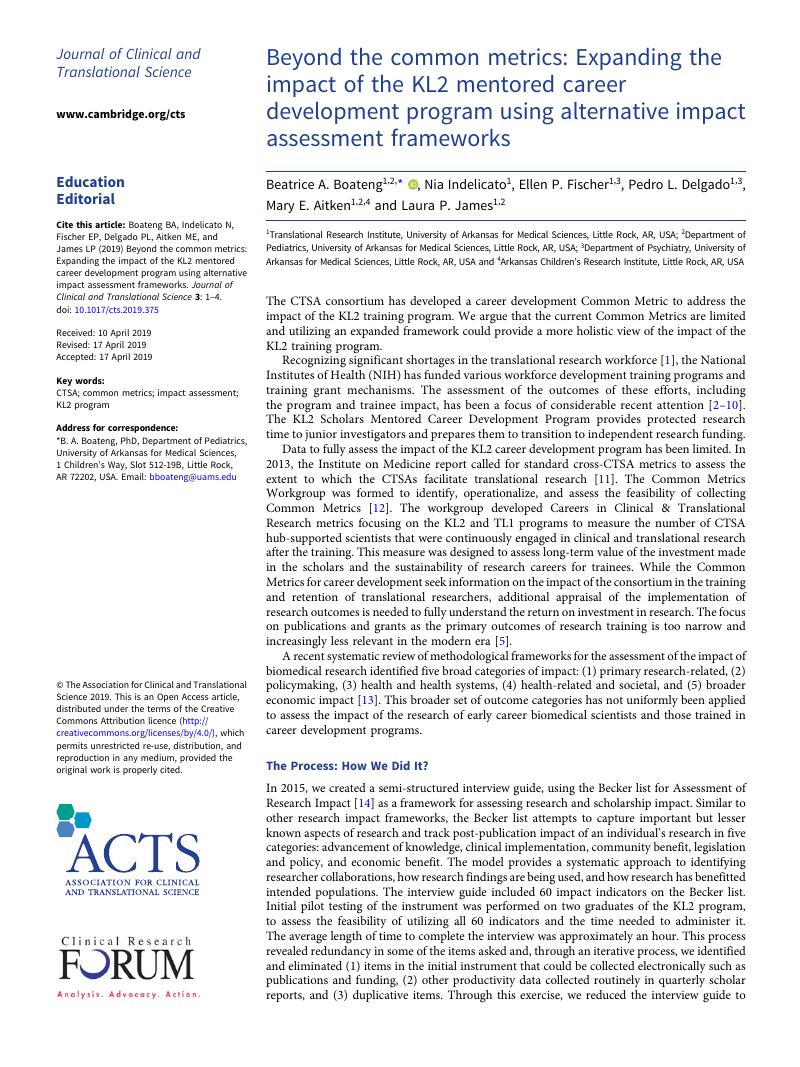 Journal of Clinical and Translational Science

www.cambridge.org/cts

Education
Editorial

Cite this article: Boateng BA, Indelicato N, Fischer EP, Delgado PL, Aitken ME, and James LP (2019) Beyond the common metrics: Expanding the impact of the KL2 mentored career development program using alternative impact assessment frameworks. Journal of Clinical and Translational Science 3: 1–4. doi: 10.1017/cts.2019.375

Received: 10 April 2019
Revised: 17 April 2019
Accepted: 17 April 2019

Key words:
CTSA; common metrics; impact assessment; KL2 program

Address for correspondence:
*B. A. Boateng, PhD, Department of Pediatrics, University of Arkansas for Medical Sciences, 1 Children's Way, Slot 512-19B, Little Rock, AR 72202, USA. Email: bboateng@uams.edu

© The Association for Clinical and Translational Science 2019. This is an Open Access article, distributed under the terms of the Creative Commons Attribution licence (http://creativecommons.org/licenses/by/4.0/), which permits unrestricted re-use, distribution, and reproduction in any medium, provided the original work is properly cited.

ACTS
ASSOCIATION FOR CLINICAL AND TRANSLATIONAL SCIENCE

Clinical Research
FORUM
Analysis. Advocacy. Action.

Beyond the common metrics: Expanding the impact of the KL2 mentored career development program using alternative impact assessment frameworks

Beatrice A. Boateng$^{1,2,*}$, Nia Indelicato$^{1}$, Ellen P. Fischer$^{1,3}$, Pedro L. Delgado$^{1,3}$, Mary E. Aitken$^{1,2,4}$ and Laura P. James$^{1,2}$

$^{1}$Translational Research Institute, University of Arkansas for Medical Sciences, Little Rock, AR, USA; $^{2}$Department of Pediatrics, University of Arkansas for Medical Sciences, Little Rock, AR, USA; $^{3}$Department of Psychiatry, University of Arkansas for Medical Sciences, Little Rock, AR, USA and $^{4}$Arkansas Children's Research Institute, Little Rock, AR, USA

The CTSA consortium has developed a career development Common Metric to address the impact of the KL2 training program. We argue that the current Common Metrics are limited and utilizing an expanded framework could provide a more holistic view of the impact of the KL2 training program.

Recognizing significant shortages in the translational research workforce [1], the National Institutes of Health (NIH) has funded various workforce development training programs and training grant mechanisms. The assessment of the outcomes of these efforts, including the program and trainee impact, has been a focus of considerable recent attention [2–10]. The KL2 Scholars Mentored Career Development Program provides protected research time to junior investigators and prepares them to transition to independent research funding.

Data to fully assess the impact of the KL2 career development program has been limited. In 2013, the Institute on Medicine report called for standard cross-CTSA metrics to assess the extent to which the CTSAs facilitate translational research [11]. The Common Metrics Workgroup was formed to identify, operationalize, and assess the feasibility of collecting Common Metrics [12]. The workgroup developed Careers in Clinical & Translational Research metrics focusing on the KL2 and TL1 programs to measure the number of CTSA hub-supported scientists that were continuously engaged in clinical and translational research after the training. This measure was designed to assess long-term value of the investment made in the scholars and the sustainability of research careers for trainees. While the Common Metrics for career development seek information on the impact of the consortium in the training and retention of translational researchers, additional appraisal of the implementation of research outcomes is needed to fully understand the return on investment in research. The focus on publications and grants as the primary outcomes of research training is too narrow and increasingly less relevant in the modern era [5].

A recent systematic review of methodological frameworks for the assessment of the impact of biomedical research identified five broad categories of impact: (1) primary research-related, (2) policymaking, (3) health and health systems, (4) health-related and societal, and (5) broader economic impact [13]. This broader set of outcome categories has not uniformly been applied to assess the impact of the research of early career biomedical scientists and those trained in career development programs.

The Process: How We Did It?

In 2015, we created a semi-structured interview guide, using the Becker list for Assessment of Research Impact [14] as a framework for assessing research and scholarship impact. Similar to other research impact frameworks, the Becker list attempts to capture important but lesser known aspects of research and track post-publication impact of an individual's research in five categories: advancement of knowledge, clinical implementation, community benefit, legislation and policy, and economic benefit. The model provides a systematic approach to identifying researcher collaborations, how research findings are being used, and how research has benefitted intended populations. The interview guide included 60 impact indicators on the Becker list. Initial pilot testing of the instrument was performed on two graduates of the KL2 program, to assess the feasibility of utilizing all 60 indicators and the time needed to administer it. The average length of time to complete the interview was approximately an hour. This process revealed redundancy in some of the items asked and, through an iterative process, we identified and eliminated (1) items in the initial instrument that could be collected electronically such as publications and funding, (2) other productivity data collected routinely in quarterly scholar reports, and (3) duplicative items. Through this exercise, we reduced the interview guide to